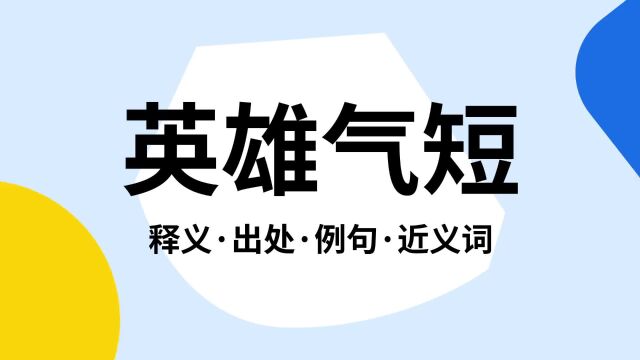 英雄气短

释义·出处·例句·近义词